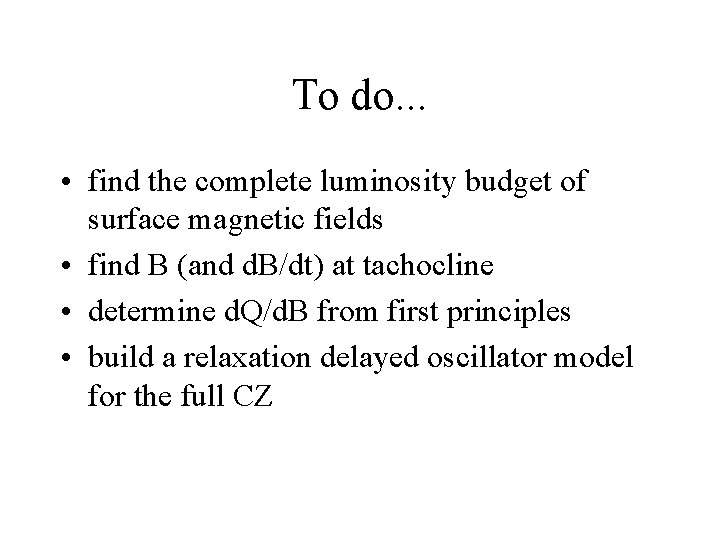 To do...

• find the complete luminosity budget of surface magnetic fields
• find B (and dB/dt) at tachocline
• determine dQ/dB from first principles
• build a relaxation delayed oscillator model for the full CZ